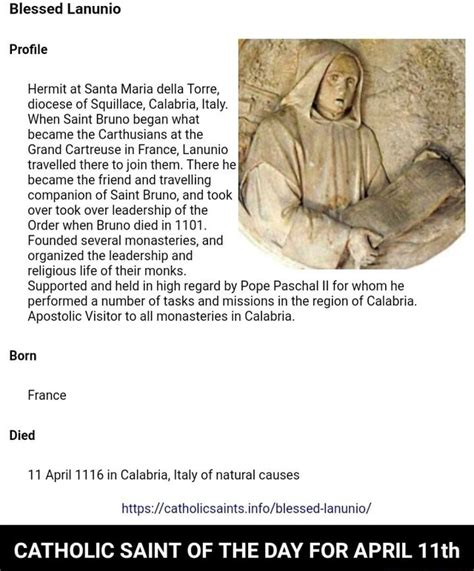 Blessed Lanunio

Profile

Hermit at Santa Maria della Torre, diocese of Squillace, Calabria, Italy. When Saint Bruno began what became the Carthusians at the Grand Cartreuse in France, Lanunio travelled there to join them. There he became the friend and travelling companion of Saint Bruno, and took over took over leadership of the Order when Bruno died in 1101. Founded several monasteries, and organized the leadership and religious life of their monks. Supported and held in high regard by Pope Paschal II for whom he performed a number of tasks and missions in the region of Calabria. Apostolic Visitor to all monasteries in Calabria.

Born

France

Died

11 April 1116 in Calabria, Italy of natural causes

https://catholicsaints.info/blessed-lanunio/

CATHOLIC SAINT OF THE DAY FOR APRIL 11th